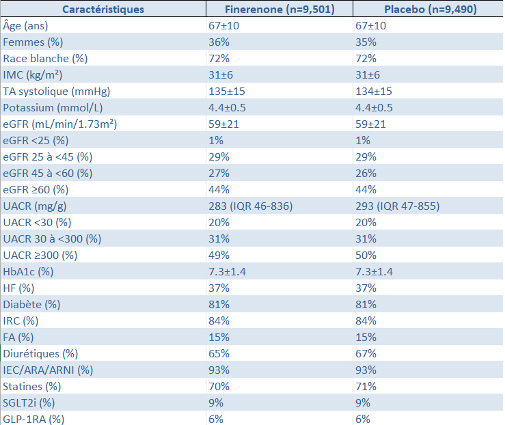 | Caractéristiques | Finerenone (n=9,501) | Placebo (n=9,490) |
|---|---|---|
| Âge (ans) | 67±10 | 67±10 |
| Femmes (%) | 36% | 35% |
| Race blanche (%) | 72% | 72% |
| IMC (kg/m²) | 31±6 | 31±6 |
| TA systolique (mmHg) | 135±15 | 134±15 |
| Potassium (mmol/L) | 4.4±0.5 | 4.4±0.5 |
| eGFR (mL/min/1.73m²) | 59±21 | 59±21 |
| eGFR <25 (%) | 1% | 1% |
| eGFR 25 à <45 (%) | 29% | 29% |
| eGFR 45 à <60 (%) | 27% | 26% |
| eGFR ≥60 (%) | 44% | 44% |
| UACR (mg/g) | 283 (IQR 46-836) | 293 (IQR 47-855) |
| UACR <30 (%) | 20% | 20% |
| UACR 30 à <300 (%) | 31% | 31% |
| UACR ≥300 (%) | 49% | 50% |
| HbA1c (%) | 7.3±1.4 | 7.3±1.4 |
| HF (%) | 37% | 37% |
| Diabète (%) | 81% | 81% |
| IRC (%) | 84% | 84% |
| FA (%) | 15% | 15% |
| Diurétiques (%) | 65% | 67% |
| IEC/ARA/ARNI (%) | 93% | 93% |
| Statines (%) | 70% | 71% |
| SGLT2i (%) | 9% | 9% |
| GLP-1RA (%) | 6% | 6% |